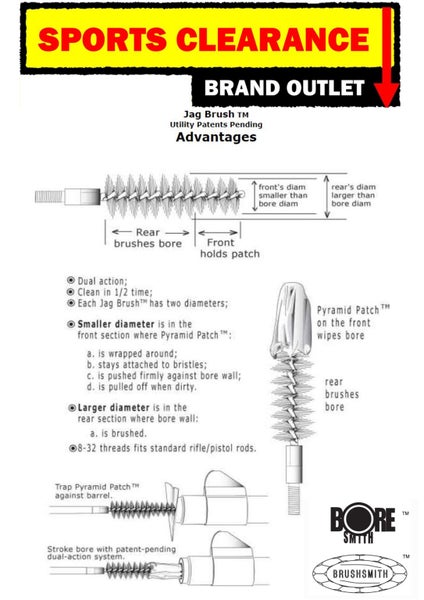 SPORTS CLEARANCE

BRAND OUTLET

Jag Brush TM
Utility Patents Pending
Advantages

front's diam smaller than bore diam

rear's diam larger than bore diam

Rear brushes bore

Front holds patch

Dual action;
Clean in 1/2 time;
Each Jag Brush™ has two diameters;

Smaller diameter is in the front section where Pyramid Patch™:

a. is wrapped around;
b. stays attached to bristles;
c. is pushed firmly against bore wall;
d. is pulled off when dirty.

Larger diameter is in the rear section where bore wall:

a. is brushed.

8-32 threads fits standard rifle/pistol rods.

Pyramid Patch™ on the front wipes bore

rear brushes bore

Trap Pyramid Patch™ against barrel.

Stroke bore with patent-pending dual-action system.

BORE SMITH ™

BRUSHSMITH ™